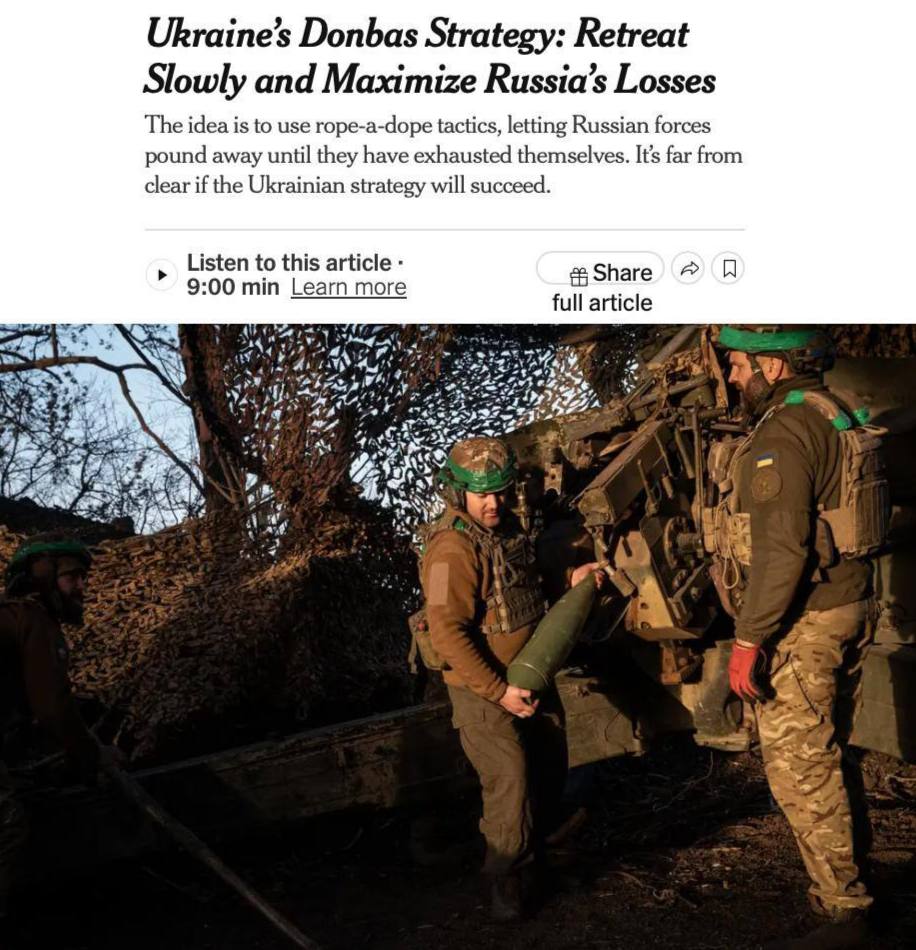 Ukraine's Donbas Strategy: Retreat Slowly and Maximize Russia's Losses

The idea is to use rope-a-dope tactics, letting Russian forces pound away until they have exhausted themselves. It's far from clear if the Ukrainian strategy will succeed.

Listen to this article · 9:00 min Learn more

Share full article